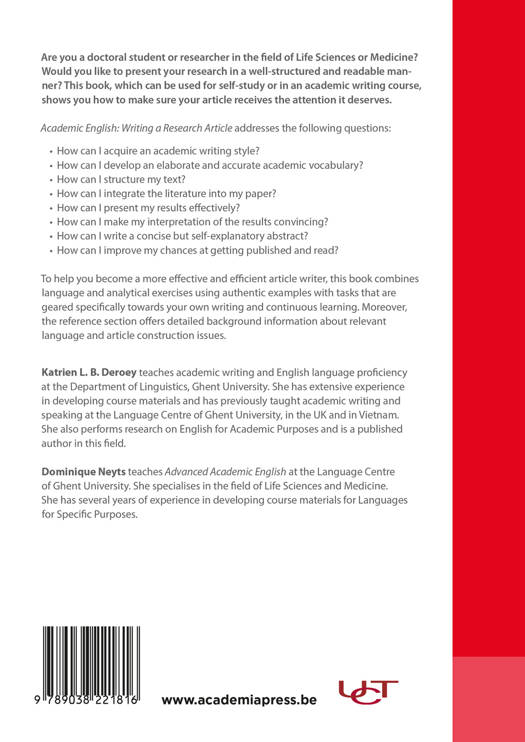 Are you a doctoral student or researcher in the field of Life Sciences or Medicine? Would you like to present your research in a well-structured and readable manner? This book, which can be used for self-study or in an academic writing course, shows you how to make sure your article receives the attention it deserves.

Academic English: Writing a Research Article addresses the following questions:

• How can I acquire an academic writing style?
• How can I develop an elaborate and accurate academic vocabulary?
• How can I structure my text?
• How can I integrate the literature into my paper?
• How can I present my results effectively?
• How can I make my interpretation of the results convincing?
• How can I write a concise but self-explanatory abstract?
• How can I improve my chances at getting published and read?

To help you become a more effective and efficient article writer, this book combines language and analytical exercises using authentic examples with tasks that are geared specifically towards your own writing and continuous learning. Moreover, the reference section offers detailed background information about relevant language and article construction issues.

Katrien L. B. Deroey teaches academic writing and English language proficiency at the Department of Linguistics, Ghent University. She has extensive experience in developing course materials and has previously taught academic writing and speaking at the Language Centre of Ghent University, in the UK and in Vietnam. She also performs research on English for Academic Purposes and is a published author in this field.

Dominique Neyts teaches Advanced Academic English at the Language Centre of Ghent University. She specialises in the field of Life Sciences and Medicine. She has several years of experience in developing course materials for Languages for Specific Purposes.

9 789038 221816

www.academiapress.be

UCT